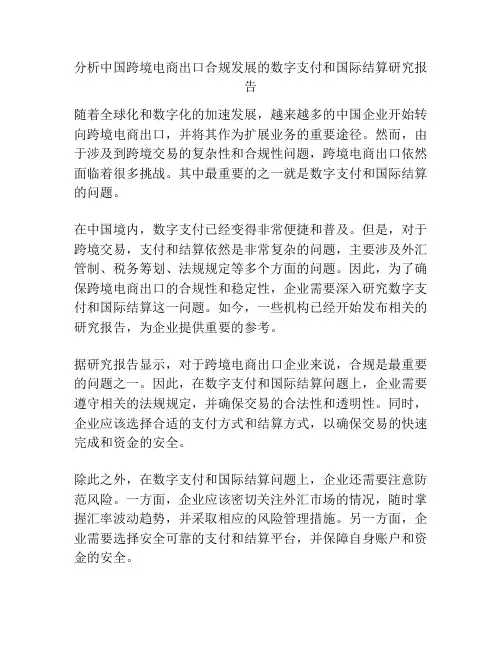 分析中国跨境电商出口合规发展的数字支付和国际结算研究报告

随着全球化和数字化的加速发展，越来越多的中国企业开始转向跨境电商出口，并将其作为扩展业务的重要途径。然而，由于涉及到跨境交易的复杂性和合规性问题，跨境电商出口依然面临着很多挑战。其中最重要的之一就是数字支付和国际结算的问题。

在中国境内，数字支付已经变得非常便捷和普及。但是，对于跨境交易，支付和结算依然是非常复杂的问题，主要涉及外汇管制、税务筹划、法规规定等多个方面的问题。因此，为了确保跨境电商出口的合规性和稳定性，企业需要深入研究数字支付和国际结算这一问题。如今，一些机构已经开始发布相关的研究报告，为企业提供重要的参考。

据研究报告显示，对于跨境电商出口企业来说，合规是最重要的问题之一。因此，在数字支付和国际结算问题上，企业需要遵守相关的法规规定，并确保交易的合法性和透明性。同时，企业应该选择合适的支付方式和结算方式，以确保交易的快速完成和资金的安全。

除此之外，在数字支付和国际结算问题上，企业还需要注意防范风险。一方面，企业应该密切关注外汇市场的情况，随时掌握汇率波动趋势，并采取相应的风险管理措施。另一方面，企业需要选择安全可靠的支付和结算平台，并保障自身账户和资金的安全。